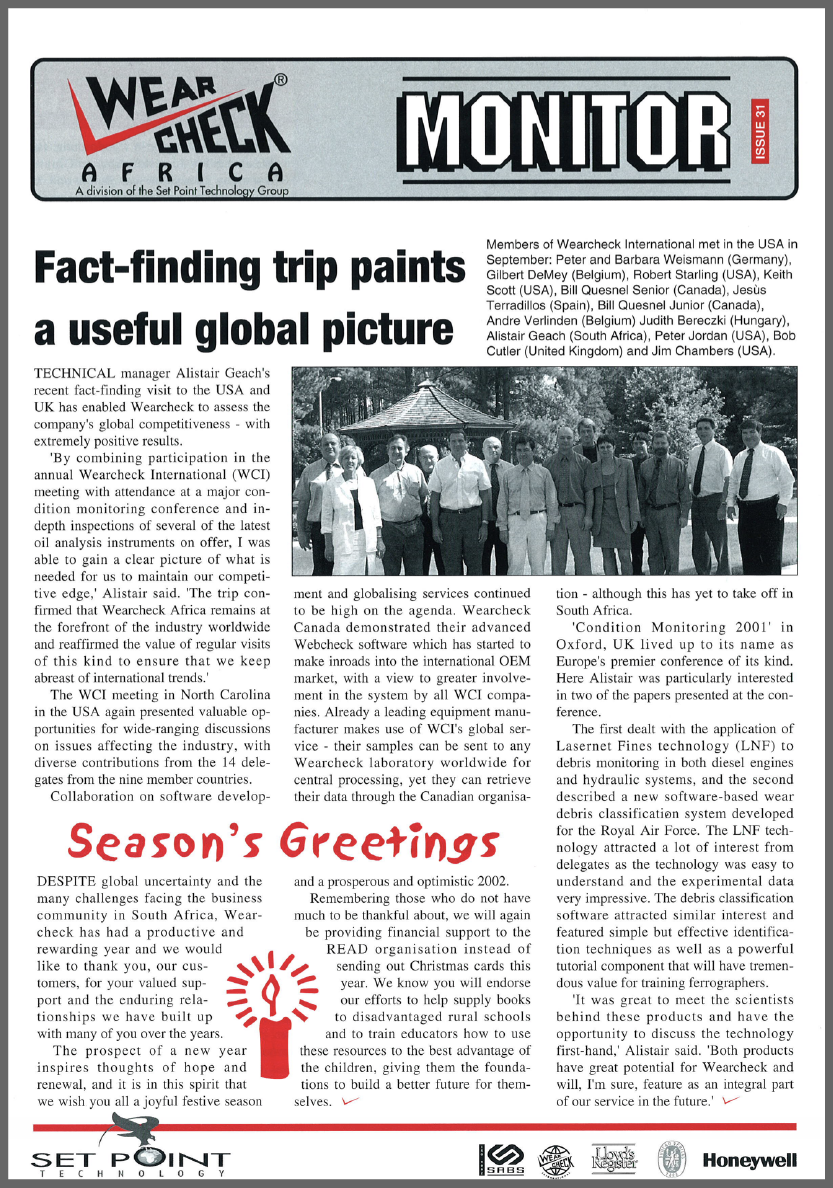 WEAR CHECK® AFRICA
A division of the Set Point Technology Group

MONITOR

ISSUE 31

Fact-finding trip paints a useful global picture

Members of Wearcheck International met in the USA in September: Peter and Barbara Weismann (Germany), Gilbert DeMey (Belgium), Robert Starling (USA), Keith Scott (USA), Bill Quesnel Senior (Canada), Jesús Terradillos (Spain), Bill Quesnel Junior (Canada), Andre Verlinden (Belgium) Judith Bereczki (Hungary), Alistair Geach (South Africa), Peter Jordan (USA), Bob Cutler (United Kingdom) and Jim Chambers (USA).

TECHNICAL manager Alistair Geach's recent fact-finding visit to the USA and UK has enabled Wearcheck to assess the company's global competitiveness - with extremely positive results.

'By combining participation in the annual Wearcheck International (WCI) meeting with attendance at a major condition monitoring conference and indepth inspections of several of the latest oil analysis instruments on offer, I was able to gain a clear picture of what is needed for us to maintain our competitive edge,' Alistair said. 'The trip confirmed that Wearcheck Africa remains at the forefront of the industry worldwide and reaffirmed the value of regular visits of this kind to ensure that we keep abreast of international trends.'

The WCI meeting in North Carolina in the USA again presented valuable opportunities for wide-ranging discussions on issues affecting the industry, with diverse contributions from the 14 delegates from the nine member countries.

Collaboration on software development and globalising services continued to be high on the agenda. Wearcheck Canada demonstrated their advanced Webcheck software which has started to make inroads into the international OEM market, with a view to greater involvement in the system by all WCI companies. Already a leading equipment manufacturer makes use of WCI's global service - their samples can be sent to any Wearcheck laboratory worldwide for central processing, yet they can retrieve their data through the Canadian organisation - although this has yet to take off in South Africa.

'Condition Monitoring 2001' in Oxford, UK lived up to its name as Europe's premier conference of its kind. Here Alistair was particularly interested in two of the papers presented at the conference.

The first dealt with the application of Lasernet Fines technology (LNF) to debris monitoring in both diesel engines and hydraulic systems, and the second described a new software-based wear debris classification system developed for the Royal Air Force. The LNF technology attracted a lot of interest from delegates as the technology was easy to understand and the experimental data very impressive. The debris classification software attracted similar interest and featured simple but effective identification techniques as well as a powerful tutorial component that will have tremendous value for training ferrographers.

'It was great to meet the scientists behind these products and have the opportunity to discuss the technology first-hand,' Alistair said. 'Both products have great potential for Wearcheck and will, I'm sure, feature as an integral part of our service in the future.'

Season's Greetings

DESPITE global uncertainty and the many challenges facing the business community in South Africa, Wearcheck has had a productive and rewarding year and we would like to thank you, our customers, for your valued support and the enduring relationships we have built up with many of you over the years.

The prospect of a new year inspires thoughts of hope and renewal, and it is in this spirit that we wish you all a joyful festive season and a prosperous and optimistic 2002.

Remembering those who do not have much to be thankful about, we will again be providing financial support to the READ organisation instead of sending out Christmas cards this year. We know you will endorse our efforts to help supply books to disadvantaged rural schools and to train educators how to use these resources to the best advantage of the children, giving them the foundations to build a better future for themselves.

SET POINT TECHNOLOGY

SABS   WEAR CHECK   Lloyd's Register   Honeywell